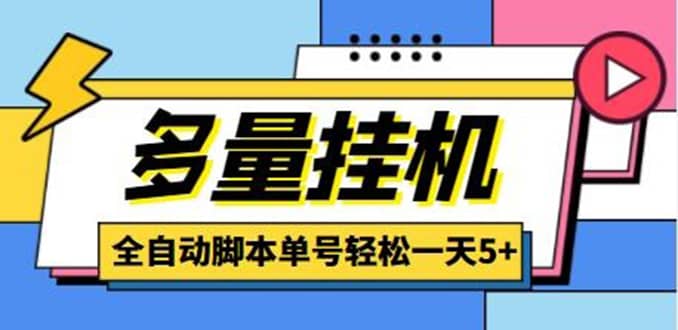 多量挂机

全自动脚本单号轻松一天5+